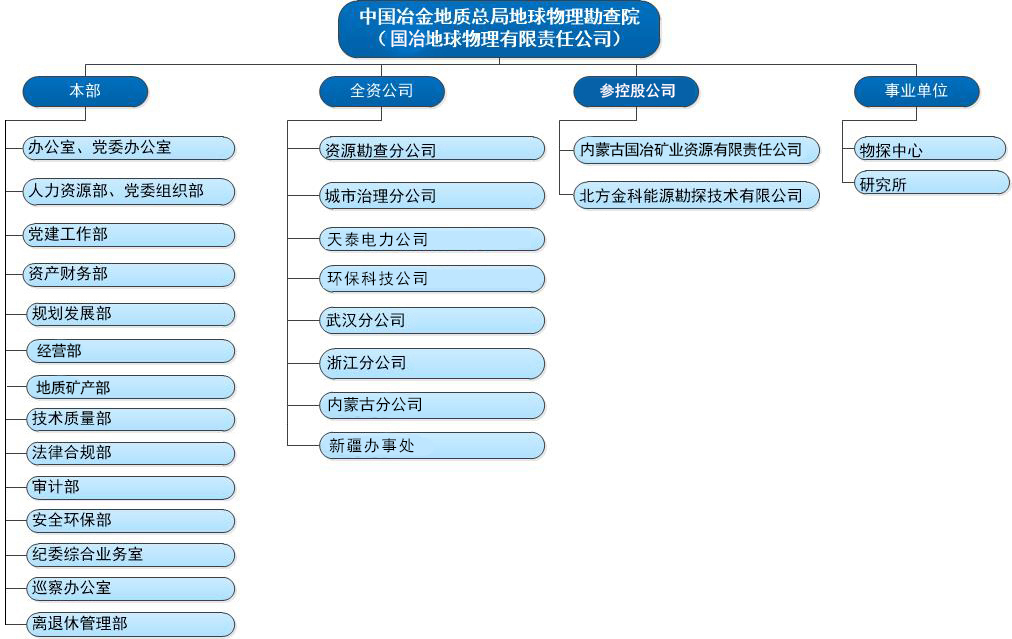 中国冶金地质总局地球物理勘查院
（国冶地球物理有限责任公司）

本部

办公室、党委办公室

人力资源部、党委组织部

党建工作部

资产财务部

规划发展部

经营部

地质矿产部

技术质量部

法律合规部

审计部

安全环保部

纪委综合业务室

巡察办公室

离退休管理部

全资公司

资源勘查分公司

城市治理分公司

天泰电力公司

环保科技公司

武汉分公司

浙江分公司

内蒙古分公司

新疆办事处

参控股公司

内蒙古国冶矿业资源有限责任公司

北方金科能源勘探技术有限公司

事业单位

物探中心

研究所